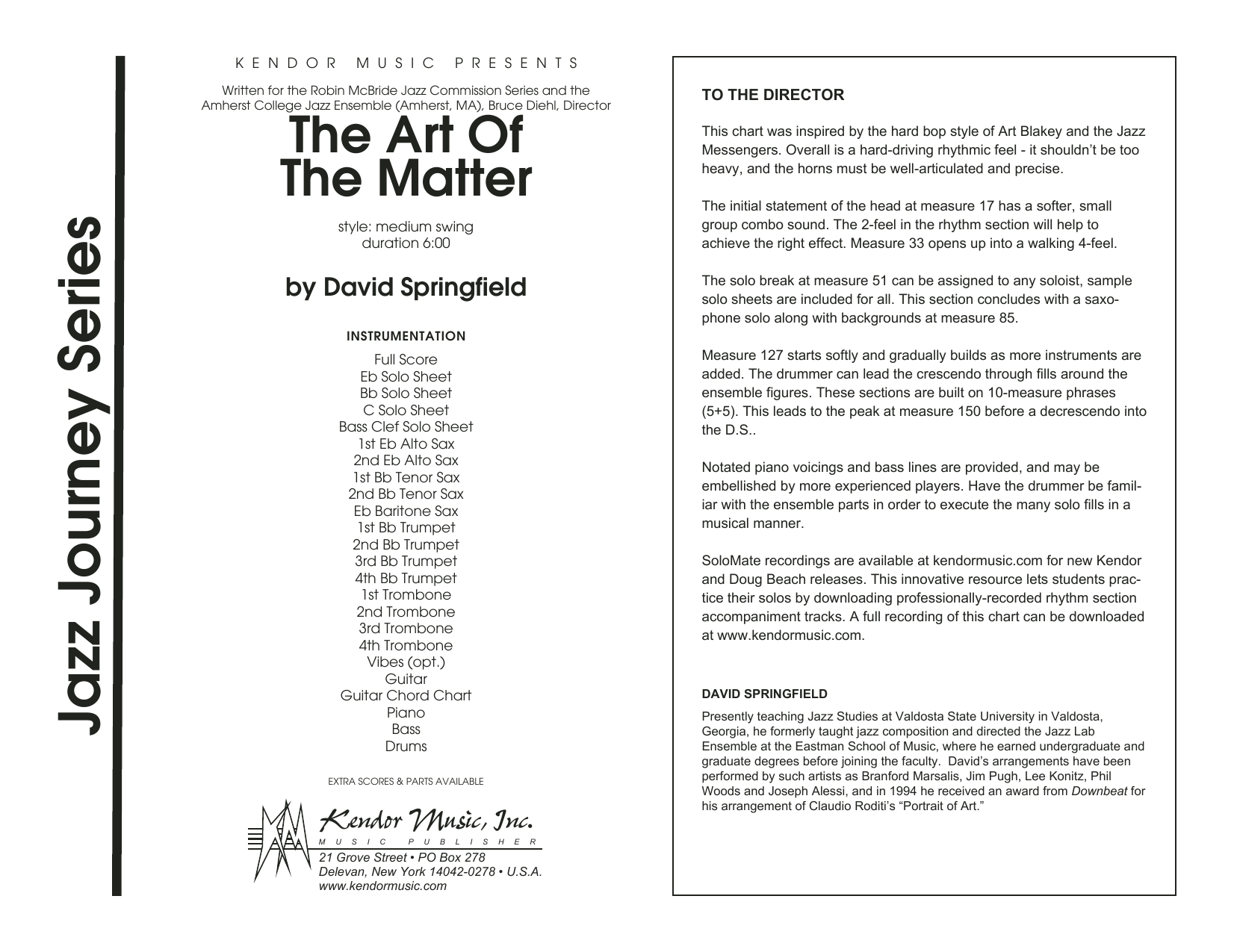 Jazz Journey Series

KENDOR MUSIC PRESENTS

Written for the Robin McBride Jazz Commission Series and the Amherst College Jazz Ensemble (Amherst, MA), Bruce Diehl, Director

The Art Of The Matter

style: medium swing
duration 6:00

by David Springfield

INSTRUMENTATION

Full Score
Eb Solo Sheet
Bb Solo Sheet
C Solo Sheet
Bass Clef Solo Sheet
1st Eb Alto Sax
2nd Eb Alto Sax
1st Bb Tenor Sax
2nd Bb Tenor Sax
Eb Baritone Sax
1st Bb Trumpet
2nd Bb Trumpet
3rd Bb Trumpet
4th Bb Trumpet
1st Trombone
2nd Trombone
3rd Trombone
4th Trombone
Vibes (opt.)
Guitar
Guitar Chord Chart
Piano
Bass
Drums

EXTRA SCORES & PARTS AVAILABLE

Kendor Music, Inc.
MUSIC PUBLISHER
21 Grove Street • PO Box 278
Delevan, New York 14042-0278 • U.S.A.
www.kendormusic.com

TO THE DIRECTOR

This chart was inspired by the hard bop style of Art Blakey and the Jazz Messengers. Overall is a hard-driving rhythmic feel - it shouldn't be too heavy, and the horns must be well-articulated and precise.

The initial statement of the head at measure 17 has a softer, small group combo sound. The 2-feel in the rhythm section will help to achieve the right effect. Measure 33 opens up into a walking 4-feel.

The solo break at measure 51 can be assigned to any soloist, sample solo sheets are included for all. This section concludes with a saxophone solo along with backgrounds at measure 85.

Measure 127 starts softly and gradually builds as more instruments are added. The drummer can lead the crescendo through fills around the ensemble figures. These sections are built on 10-measure phrases (5+5). This leads to the peak at measure 150 before a decrescendo into the D.S..

Notated piano voicings and bass lines are provided, and may be embellished by more experienced players. Have the drummer be familiar with the ensemble parts in order to execute the many solo fills in a musical manner.

SoloMate recordings are available at kendormusic.com for new Kendor and Doug Beach releases. This innovative resource lets students practice their solos by downloading professionally-recorded rhythm section accompaniment tracks. A full recording of this chart can be downloaded at www.kendormusic.com.

DAVID SPRINGFIELD

Presently teaching Jazz Studies at Valdosta State University in Valdosta, Georgia, he formerly taught jazz composition and directed the Jazz Lab Ensemble at the Eastman School of Music, where he earned undergraduate and graduate degrees before joining the faculty. David's arrangements have been performed by such artists as Branford Marsalis, Jim Pugh, Lee Konitz, Phil Woods and Joseph Alessi, and in 1994 he received an award from Downbeat for his arrangement of Claudio Roditi's "Portrait of Art."